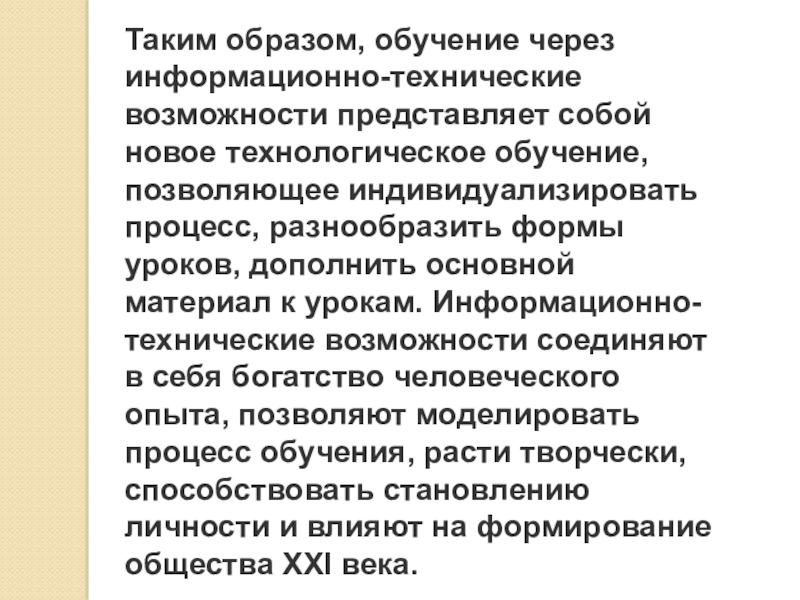 Таким образом, обучение через информационно-технические возможности представляет собой новое технологическое обучение, позволяющее индивидуализировать процесс, разнообразить формы уроков, дополнить основной материал к урокам. Информационно-технические возможности соединяют в себя богатство человеческого опыта, позволяют моделировать процесс обучения, расти творчески, способствовать становлению личности и влияют на формирование общества XXI века.